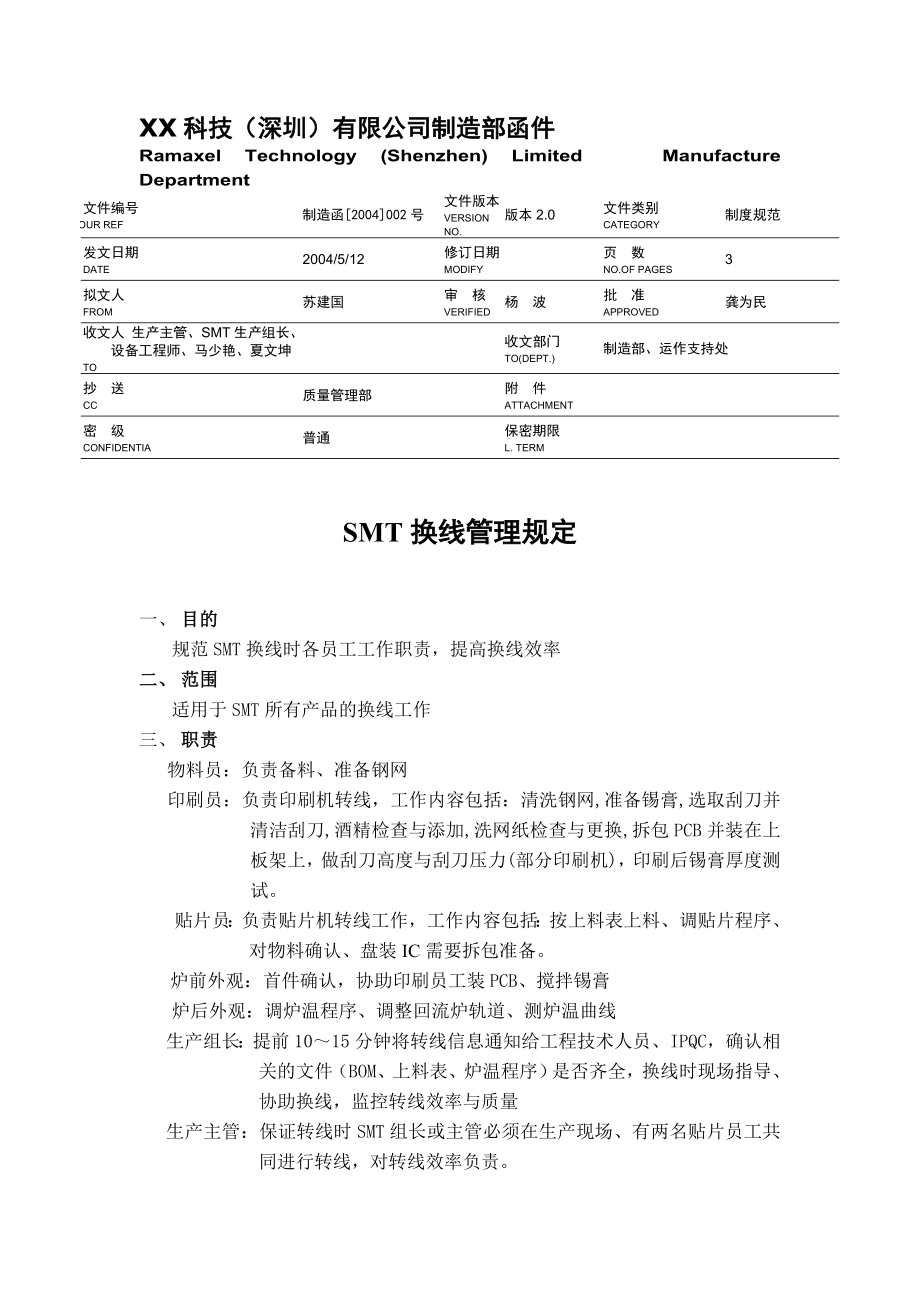 XX 科技（深圳）有限公司制造部函件
Ramaxel Technology (Shenzhen) Limited Manufacture Department

| 文件编号 OUR REF | 制造函[2004]002 号 | 文件版本 VERSION NO. | 版本 2.0 | 文件类别 CATEGORY | 制度规范 |
|---|---|---|---|---|---|
| 发文日期 DATE | 2004/5/12 | 修订日期 MODIFY | | 页 数 NO.OF PAGES | 3 |
| 拟文人 FROM | 苏建国 | 审 核 VERIFIED | 杨 波 | 批 准 APPROVED | 龚为民 |
| 收文人 生产主管、SMT 生产组长、设备工程师、马少艳、夏文坤 TO | | | 收文部门 TO(DEPT.) | 制造部、运作支持处 | |
| 抄 送 CC | 质量管理部 | | 附 件 ATTACHMENT | | |
| 密 级 CONFIDENTIA | 普通 | | 保密期限 L. TERM | | |

SMT 换线管理规定

一、 目的
规范 SMT 换线时各员工工作职责，提高换线效率
二、 范围
适用于 SMT 所有产品的换线工作
三、 职责
物料员：负责备料、准备钢网
印刷员：负责印刷机转线，工作内容包括：清洗钢网,准备锡膏,选取刮刀并清洁刮刀,酒精检查与添加,洗网纸检查与更换,拆包 PCB 并装在上板架上，做刮刀高度与刮刀压力(部分印刷机)，印刷后锡膏厚度测试。
贴片员：负责贴片机转线工作，工作内容包括：按上料表上料、调贴片程序、对物料确认、盘装 IC 需要拆包准备。
炉前外观：首件确认，协助印刷员工装 PCB、搅拌锡膏
炉后外观：调炉温程序、调整回流炉轨道、测炉温曲线
生产组长：提前 10～15 分钟将转线信息通知给工程技术人员、IPQC，确认相关的文件（BOM、上料表、炉温程序）是否齐全，换线时现场指导、协助换线，监控转线效率与质量
生产主管：保证转线时 SMT 组长或主管必须在生产现场、有两名贴片员工共同进行转线，对转线效率负责。